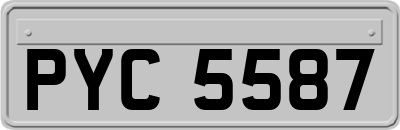 PYC 5587